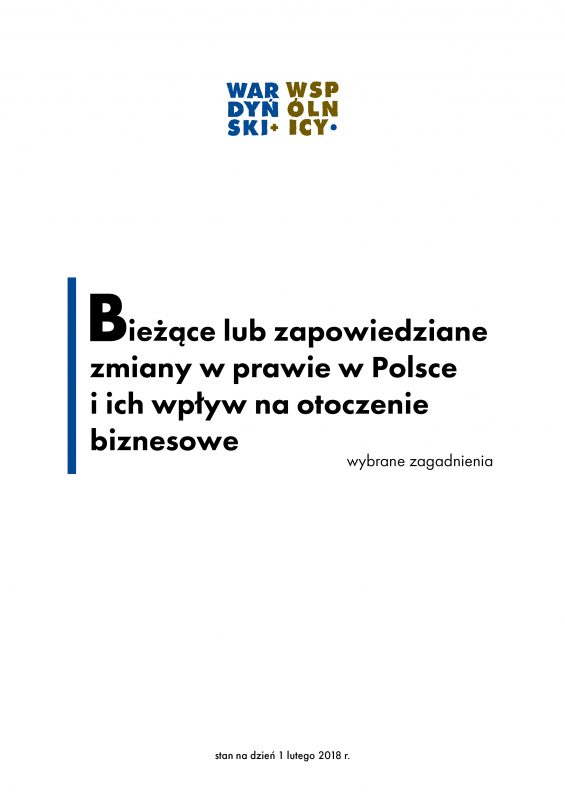 WAR DYŃ SKI+ WSP ÓLN ICY•

Bieżące lub zapowiedziane zmiany w prawie w Polsce i ich wpływ na otoczenie biznesowe

wybrane zagadnienia

stan na dzień 1 lutego 2018 r.